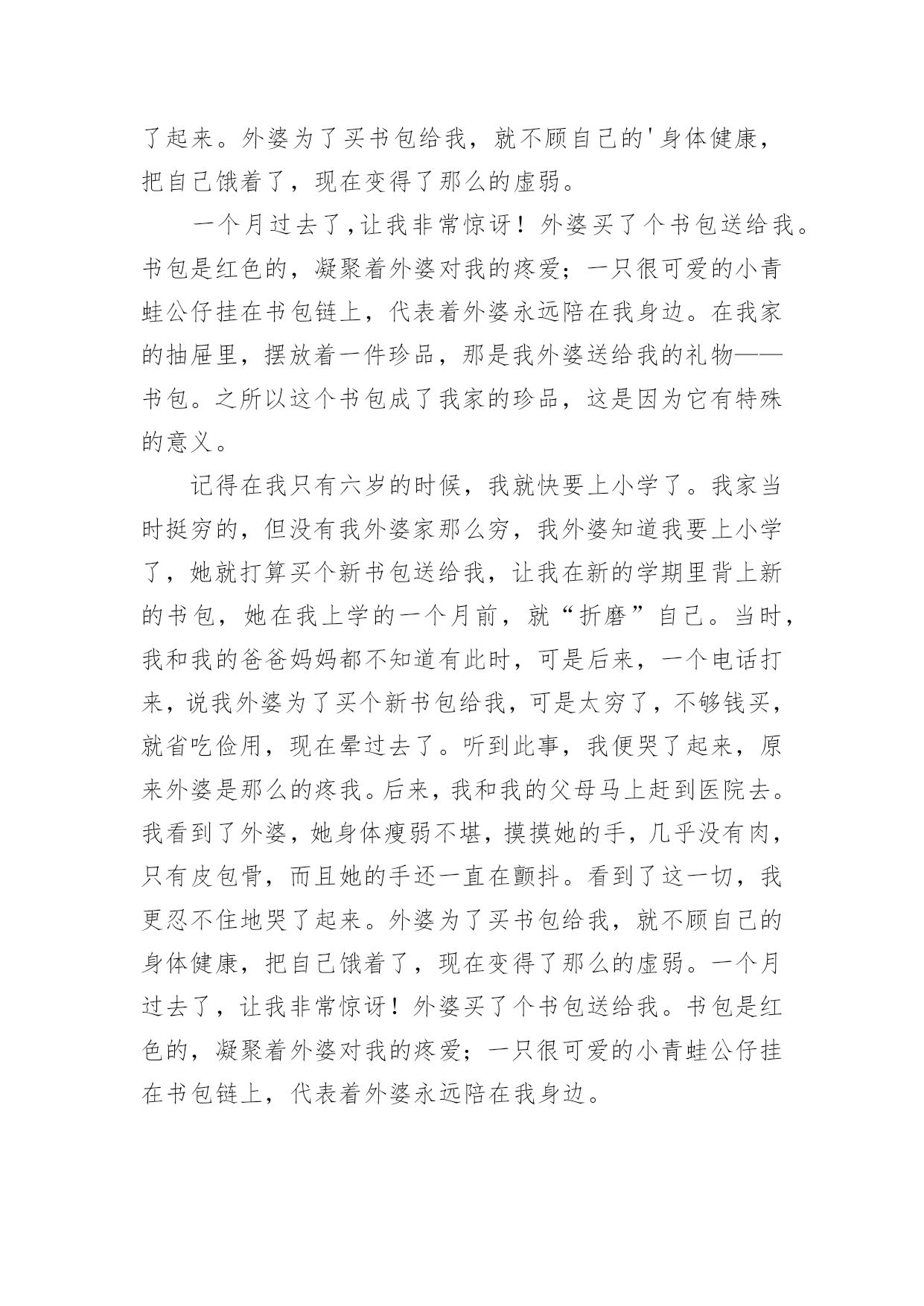 了起来。外婆为了买书包给我，就不顾自己的'身体健康，把自己饿着了，现在变得了那么的虚弱。

一个月过去了，让我非常惊讶！外婆买了个书包送给我。书包是红色的，凝聚着外婆对我的疼爱；一只很可爱的小青蛙公仔挂在书包链上，代表着外婆永远陪在我身边。在我家的抽屉里，摆放着一件珍品，那是我外婆送给我的礼物——书包。之所以这个书包成了我家的珍品，这是因为它有特殊的意义。

记得在我只有六岁的时候，我就快要上小学了。我家当时挺穷的，但没有我外婆家那么穷，我外婆知道我要上小学了，她就打算买个新书包送给我，让我在新的学期里背上新的书包，她在我上学的一个月前，就“折磨”自己。当时，我和我的爸爸妈妈都不知道有此时，可是后来，一个电话打来，说我外婆为了买个新书包给我，可是太穷了，不够钱买，就省吃俭用，现在晕过去了。听到此事，我便哭了起来，原来外婆是那么的疼我。后来，我和我的父母马上赶到医院去。我看到了外婆，她身体瘦弱不堪，摸摸她的手，几乎没有肉，只有皮包骨，而且她的手还一直在颤抖。看到了这一切，我更忍不住地哭了起来。外婆为了买书包给我，就不顾自己的身体健康，把自己饿着了，现在变得了那么的虚弱。一个月过去了，让我非常惊讶！外婆买了个书包送给我。书包是红色的，凝聚着外婆对我的疼爱；一只很可爱的小青蛙公仔挂在书包链上，代表着外婆永远陪在我身边。